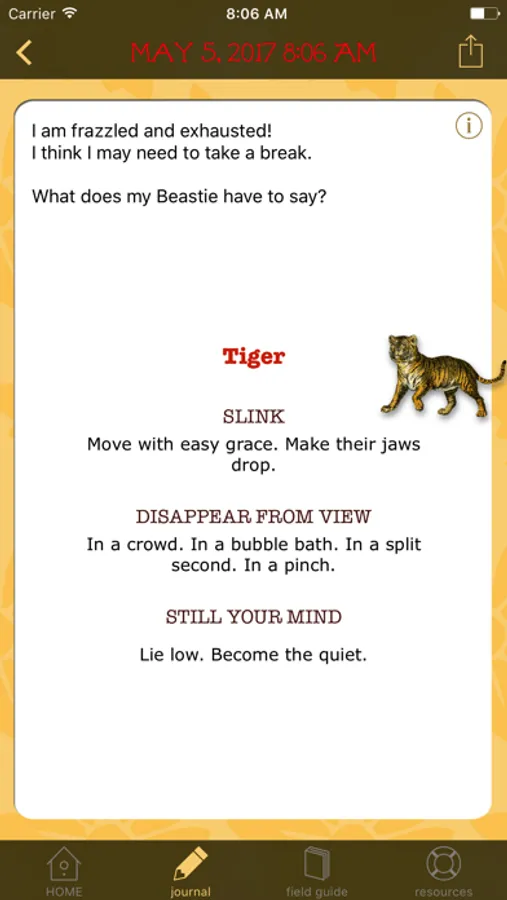 Carrier 8:06 AM

MAY 5, 2017 8:06 AM

I am frazzled and exhausted!
I think I may need to take a break.

What does my Beastie have to say?

Tiger

SLINK
Move with easy grace. Make their jaws drop.

DISAPPEAR FROM VIEW
In a crowd. In a bubble bath. In a split second. In a pinch.

STILL YOUR MIND
Lie low. Become the quiet.

HOME journal field guide resources